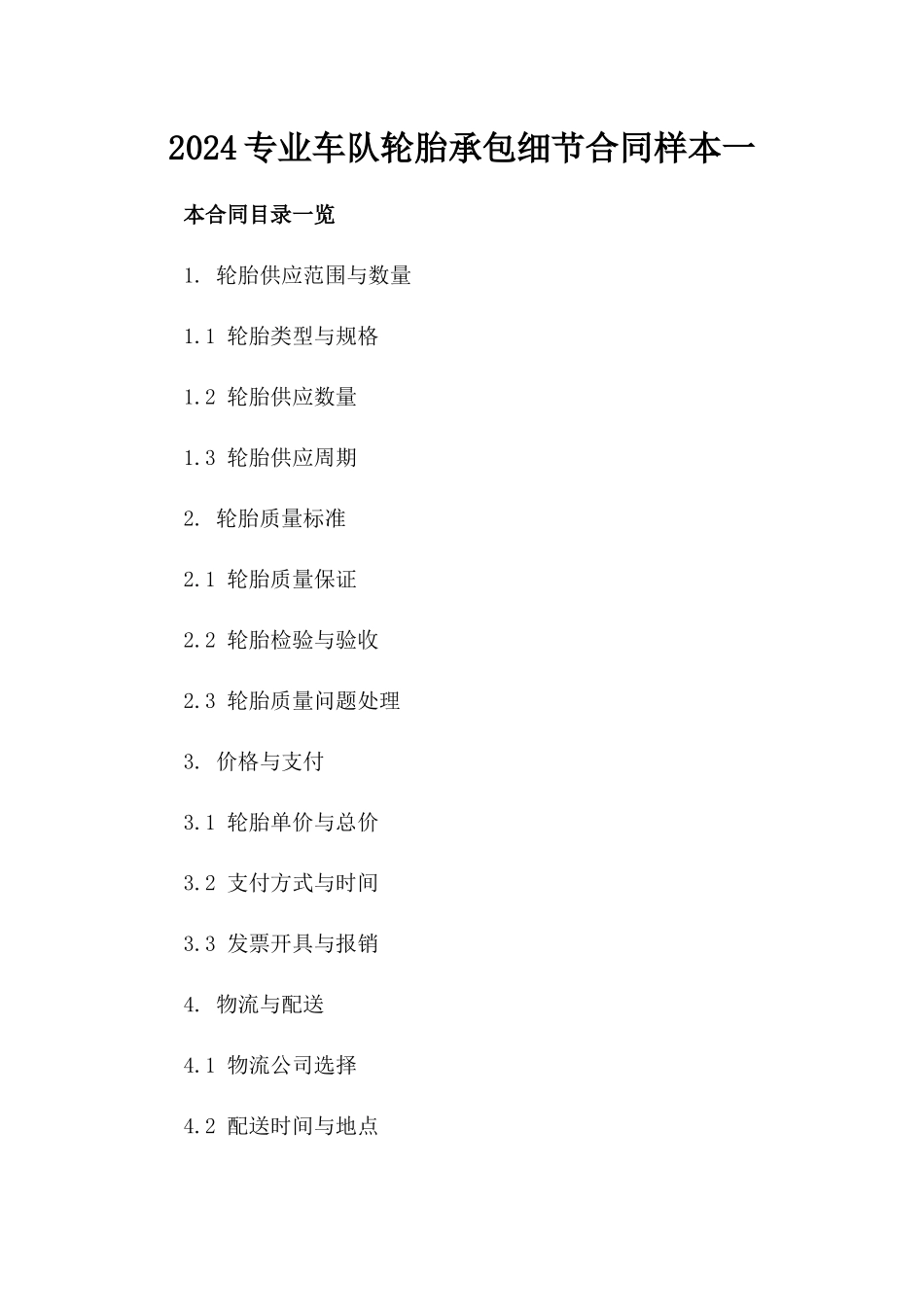 2024专业车队轮胎承包细节合同样本一

本合同目录一览

1. 轮胎供应范围与数量

1.1 轮胎类型与规格

1.2 轮胎供应数量

1.3 轮胎供应周期

2. 轮胎质量标准

2.1 轮胎质量保证

2.2 轮胎检验与验收

2.3 轮胎质量问题处理

3. 价格与支付

3.1 轮胎单价与总价

3.2 支付方式与时间

3.3 发票开具与报销

4. 物流与配送

4.1 物流公司选择

4.2 配送时间与地点